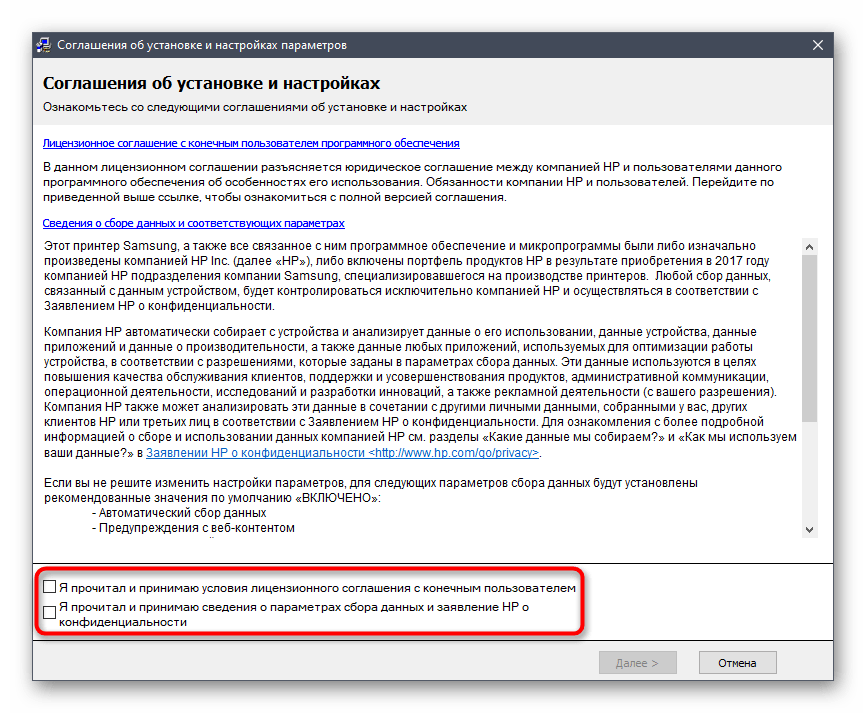 Соглашения об установке и настройках параметров

Соглашения об установке и настройках

Ознакомьтесь со следующими соглашениями об установке и настройках

Лицензионное соглашение с конечным пользователем программного обеспечения

В данном лицензионном соглашении разъясняется юридическое соглашение между компанией HP и пользователями данного программного обеспечения об особенностях его использования. Обязанности компании HP и пользователей. Перейдите по приведенной выше ссылке, чтобы ознакомиться с полной версией соглашения.

Сведения о сборе данных и соответствующих параметрах

Этот принтер Samsung, а также все связанное с ним программное обеспечение и микропрограммы были либо изначально произведены компанией HP Inc. (далее «HP»), либо включены портфель продуктов HP в результате приобретения в 2017 году компанией HP подразделения компании Samsung, специализировавшегося на производстве принтеров. Любой сбор данных, связанный с данным устройством, будет контролироваться исключительно компанией HP и осуществляться в соответствии с Заявлением HP о конфиденциальности.

Компания HP автоматически собирает с устройства и анализирует данные о его использовании, данные устройства, данные приложений и данные о производительности, а также данные любых приложений, используемых для оптимизации работы устройства, в соответствии с разрешениями, которые заданы в параметрах сбора данных. Эти данные используются в целях повышения качества обслуживания клиентов, поддержки и усовершенствования продуктов, административной коммуникации, операционной деятельности, исследований и разработки инноваций, а также рекламной деятельности (с вашего разрешения). Компания HP также может анализировать эти данные в сочетании с другими личными данными, собранными у вас, других клиентов HP или третьих лиц в соответствии с Заявлением HP о конфиденциальности. Для ознакомления с более подробной информацией о сборе и использовании данных компанией HP см. разделы «Какие данные мы собираем?» и «Как мы используем ваши данные?» в Заявлении HP о конфиденциальности <http://www.hp.com/go/privacy>.

Если вы не решите изменить настройки параметров, для следующих параметров сбора данных будут установлены рекомендованные значения по умолчанию «ВКЛЮЧЕНО»:
- Автоматический сбор данных
- Предупреждения с веб-контентом

Я прочитал и принимаю условия лицензионного соглашения с конечным пользователем

Я прочитал и принимаю сведения о параметрах сбора данных и заявление HP о конфиденциальности

Далее >

Отмена